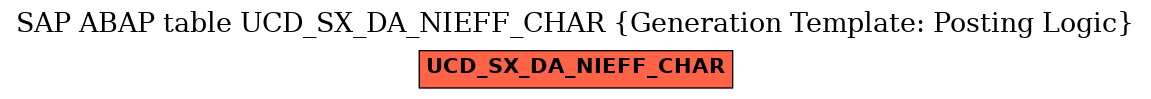 SAP ABAP table UCD_SX_DA_NIEFF_CHAR {Generation Template: Posting Logic}

UCD_SX_DA_NIEFF_CHAR